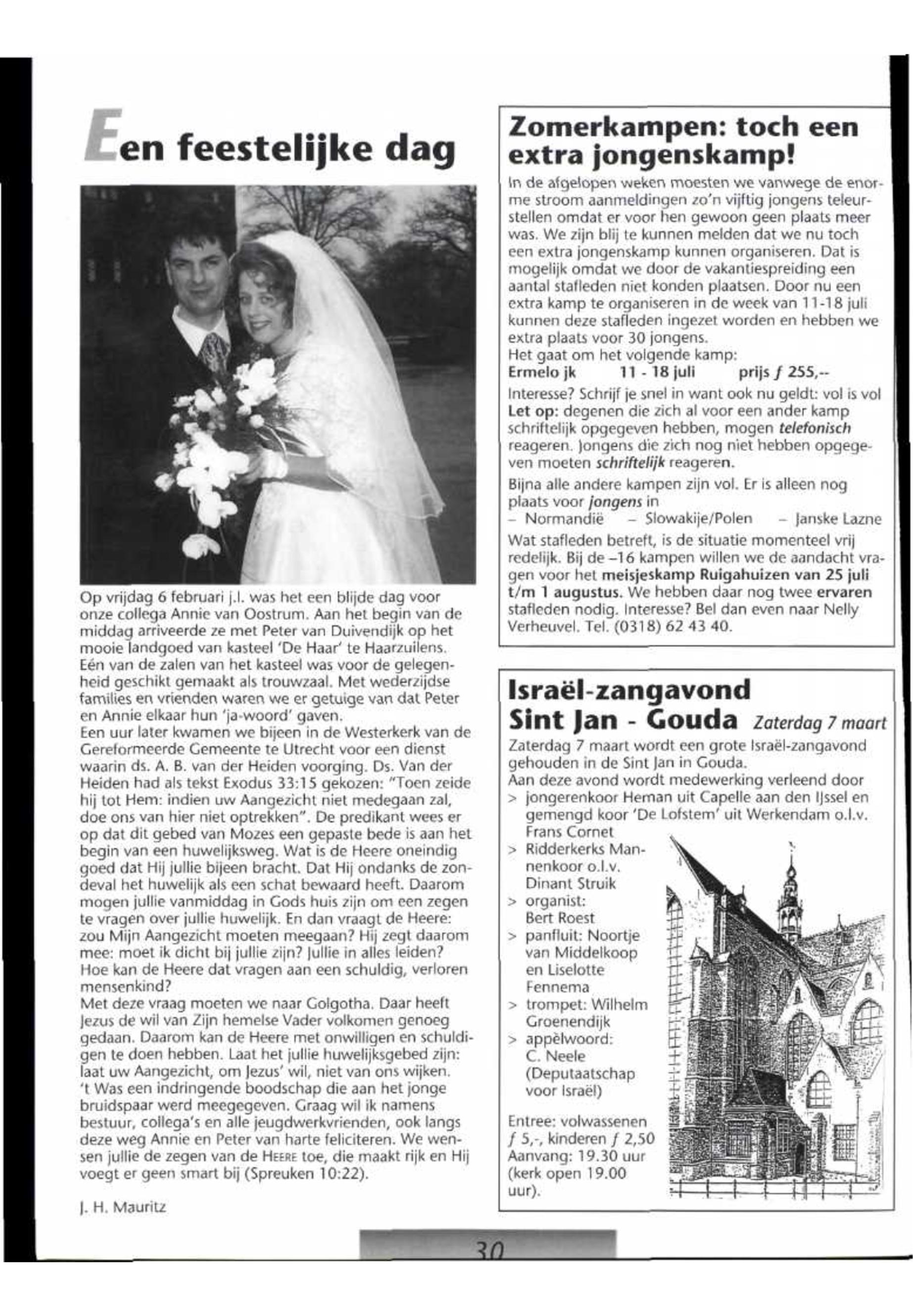 Een feestelijke dag

Op vrijdag 6 februari j.l. was het een blijde dag voor onze collega Annie van Oostrum. Aan het begin van de middag arriveerde ze met Peter van Duivendijk op het mooie landgoed van kasteel 'De Haar' te Haarzuilens. Eén van de zalen van het kasteel was voor de gelegenheid geschikt gemaakt als trouwzaal. Met wederzijdse families en vrienden waren we er getuige van dat Peter en Annie elkaar hun 'ja-woord' gaven.
Een uur later kwamen we bijeen in de Westerkerk van de Gereformeerde Gemeente te Utrecht voor een dienst waarin ds. A. B. van der Heiden voorging. Ds. Van der Heiden had als tekst Exodus 33:15 gekozen: "Toen zeide hij tot Hem: indien uw Aangezicht niet medegaan zal, doe ons van hier niet optrekken". De predikant wees er op dat dit gebed van Mozes een gepaste bede is aan het begin van een huwelijksweg. Wat is de Heere oneindig goed dat Hij jullie bijeen bracht. Dat Hij ondanks de zondeval het huwelijk als een schat bewaard heeft. Daarom mogen jullie vanmiddag in Gods huis zijn om een zegen te vragen over jullie huwelijk. En dan vraagt de Heere: zou Mijn Aangezicht moeten meegaan? Hij zegt daarom mee: moet ik dicht bij jullie zijn? Jullie in alles leiden? Hoe kan de Heere dat vragen aan een schuldig, verloren mensenkind?
Met deze vraag moeten we naar Golgotha. Daar heeft Jezus de wil van Zijn hemelse Vader volkomen genoeg gedaan. Daarom kan de Heere met onwilligen en schuldigen te doen hebben. Laat het jullie huwelijksgebed zijn: laat uw Aangezicht, om Jezus' wil, niet van ons wijken. 't Was een indringende boodschap die aan het jonge bruidspaar werd meegegeven. Graag wil ik namens bestuur, collega's en alle jeugdwerkvrienden, ook langs deze weg Annie en Peter van harte feliciteren. We wensen jullie de zegen van de HEERE toe, die maakt rijk en Hij voegt er geen smart bij (Spreuken 10:22).

J. H. Mauritz

Zomerkampen: toch een extra jongenskamp!

In de afgelopen weken moesten we vanwege de enorme stroom aanmeldingen zo'n vijftig jongens teleurstellen omdat er voor hen gewoon geen plaats meer was. We zijn blij te kunnen melden dat we nu toch een extra jongenskamp kunnen organiseren. Dat is mogelijk omdat we door de vakantiespreiding een aantal stafleden niet konden plaatsen. Door nu een extra kamp te organiseren in de week van 11-18 juli kunnen deze stafleden ingezet worden en hebben we extra plaats voor 30 jongens.
Het gaat om het volgende kamp:
Ermelo jk 11 - 18 juli prijs ƒ 255,--
Interesse? Schrijf je snel in want ook nu geldt: vol is vol
Let op: degenen die zich al voor een ander kamp schriftelijk opgegeven hebben, mogen telefonisch reageren. Jongens die zich nog niet hebben opgegeven moeten schriftelijk reageren.
Bijna alle andere kampen zijn vol. Er is alleen nog plaats voor jongens in
– Normandië – Slowakije/Polen – Janske Lazne
Wat stafleden betreft, is de situatie momenteel vrij redelijk. Bij de –16 kampen willen we de aandacht vragen voor het meisjeskamp Ruigahuizen van 25 juli t/m 1 augustus. We hebben daar nog twee ervaren stafleden nodig. Interesse? Bel dan even naar Nelly Verheuvel. Tel. (0318) 62 43 40.

Israël-zangavond Sint Jan - Gouda Zaterdag 7 maart

Zaterdag 7 maart wordt een grote Israël-zangavond gehouden in de Sint Jan in Gouda.
Aan deze avond wordt medewerking verleend door
> jongerenkoor Heman uit Capelle aan den IJssel en gemengd koor 'De Lofstem' uit Werkendam o.l.v. Frans Cornet
> Ridderkerks Mannenkoor o.l.v. Dinant Struik
> organist: Bert Roest
> panfluit: Noortje van Middelkoop en Liselotte Fennema
> trompet: Wilhelm Groenendijk
> appèlwoord: C. Neele (Deputaatschap voor Israël)

Entree: volwassenen ƒ 5,-, kinderen ƒ 2,50
Aanvang: 19.30 uur (kerk open 19.00 uur).

30